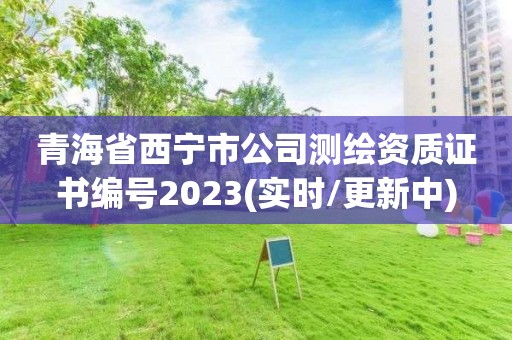 青海省西宁市公司测绘资质证书编号2023(实时/更新中)